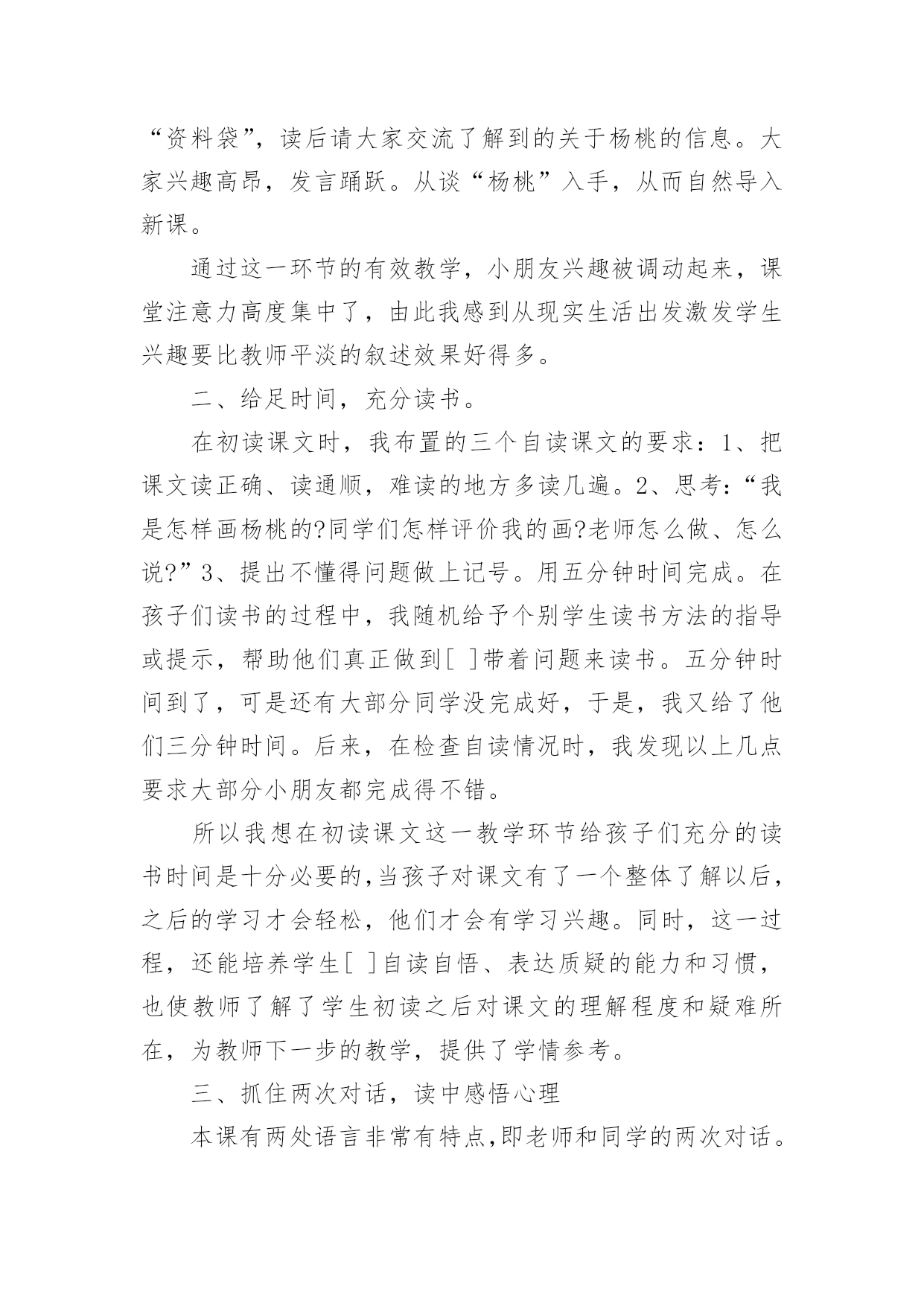 “资料袋”，读后请大家交流了解到的关于杨桃的信息。大家兴趣高昂，发言踊跃。从谈“杨桃”入手，从而自然导入新课。

通过这一环节的有效教学，小朋友兴趣被调动起来，课堂注意力高度集中了，由此我感到从现实生活出发激发学生兴趣要比教师平淡的叙述效果好得多。

二、给足时间，充分读书。

在初读课文时，我布置的三个自读课文的要求：1、把课文读正确、读通顺，难读的地方多读几遍。2、思考：“我是怎样画杨桃的?同学们怎样评价我的画?老师怎么做、怎么说?”3、提出不懂得问题做上记号。用五分钟时间完成。在孩子们读书的过程中，我随机给予个别学生读书方法的指导或提示，帮助他们真正做到[ ]带着问题来读书。五分钟时间到了，可是还有大部分同学没完成好，于是，我又给了他们三分钟时间。后来，在检查自读情况时，我发现以上几点要求大部分小朋友都完成得不错。

所以我想在初读课文这一教学环节给孩子们充分的读书时间是十分必要的,当孩子对课文有了一个整体了解以后，之后的学习才会轻松，他们才会有学习兴趣。同时，这一过程，还能培养学生[ ]自读自悟、表达质疑的能力和习惯，也使教师了解了学生初读之后对课文的理解程度和疑难所在，为教师下一步的教学，提供了学情参考。

三、抓住两次对话，读中感悟心理

本课有两处语言非常有特点,即老师和同学的两次对话。